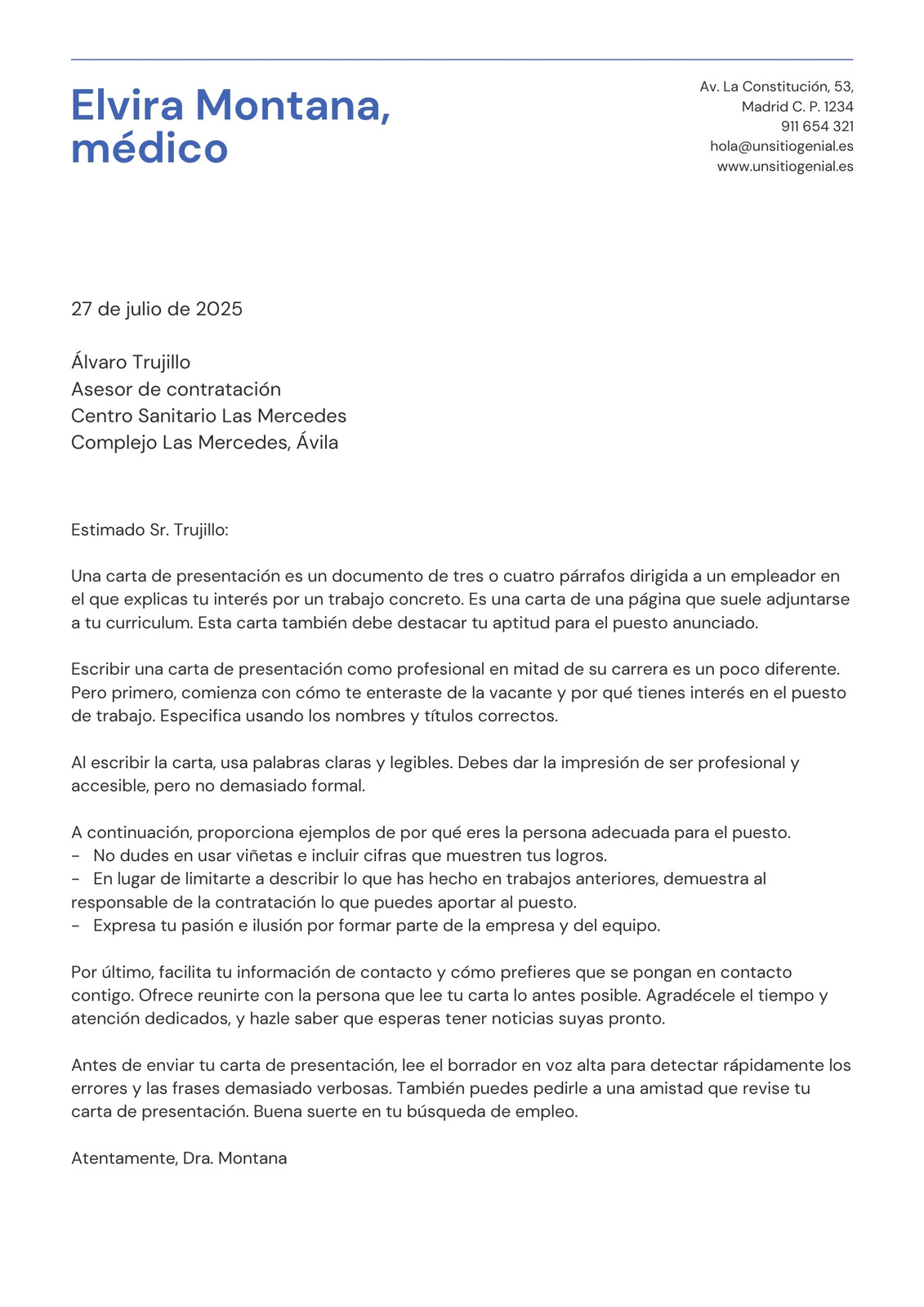 Elvira Montana, médico

Av. La Constitución, 53,
Madrid C. P. 1234
911 654 321
hola@unsitiogenial.es
www.unsitiogenial.es

27 de julio de 2025

Álvaro Trujillo
Asesor de contratación
Centro Sanitario Las Mercedes
Complejo Las Mercedes, Ávila

Estimado Sr. Trujillo:

Una carta de presentación es un documento de tres o cuatro párrafos dirigida a un empleador en el que explicas tu interés por un trabajo concreto. Es una carta de una página que suele adjuntarse a tu curriculum. Esta carta también debe destacar tu aptitud para el puesto anunciado.

Escribir una carta de presentación como profesional en mitad de su carrera es un poco diferente. Pero primero, comienza con cómo te enteraste de la vacante y por qué tienes interés en el puesto de trabajo. Especifica usando los nombres y títulos correctos.

Al escribir la carta, usa palabras claras y legibles. Debes dar la impresión de ser profesional y accesible, pero no demasiado formal.

A continuación, proporciona ejemplos de por qué eres la persona adecuada para el puesto.
- No dudes en usar viñetas e incluir cifras que muestren tus logros.
- En lugar de limitarte a describir lo que has hecho en trabajos anteriores, demuestra al responsable de la contratación lo que puedes aportar al puesto.
- Expresa tu pasión e ilusión por formar parte de la empresa y del equipo.

Por último, facilita tu información de contacto y cómo prefieres que se pongan en contacto contigo. Ofrece reunirte con la persona que lee tu carta lo antes posible. Agradécele el tiempo y atención dedicados, y hazle saber que esperas tener noticias suyas pronto.

Antes de enviar tu carta de presentación, lee el borrador en voz alta para detectar rápidamente los errores y las frases demasiado verbosas. También puedes pedirle a una amistad que revise tu carta de presentación. Buena suerte en tu búsqueda de empleo.

Atentamente, Dra. Montana